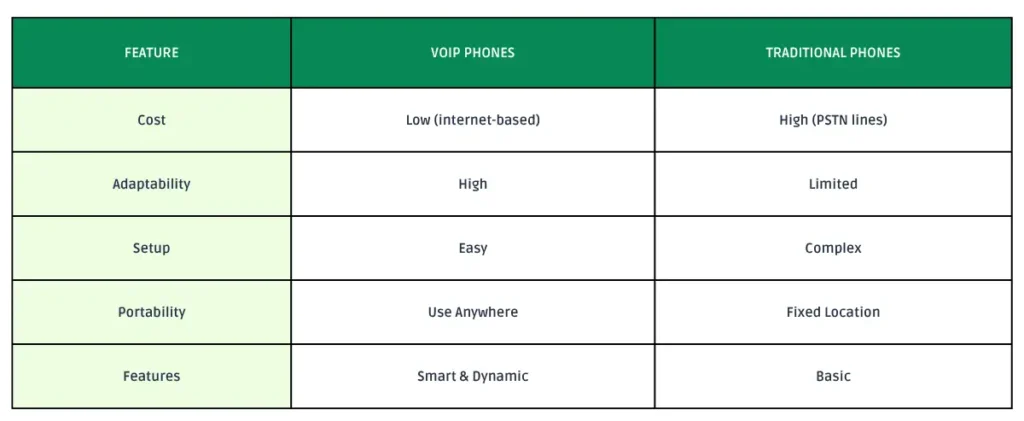 | FEATURE | VOIP PHONES | TRADITIONAL PHONES |
|---|---|---|
| Cost | Low (internet-based) | High (PSTN lines) |
| Adaptability | High | Limited |
| Setup | Easy | Complex |
| Portability | Use Anywhere | Fixed Location |
| Features | Smart & Dynamic | Basic |